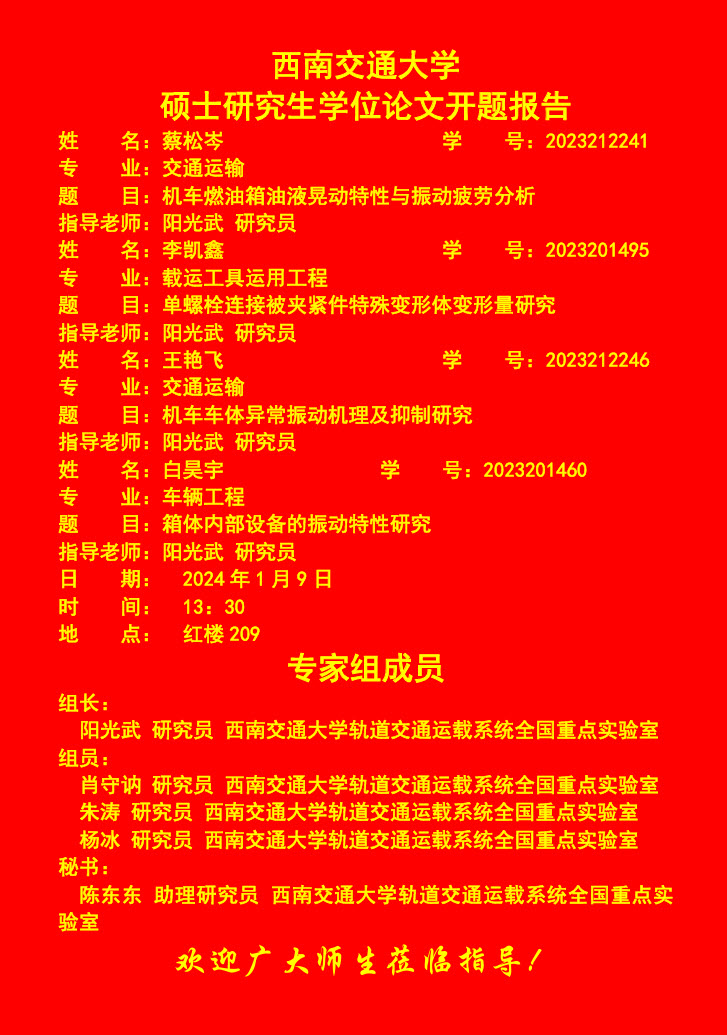 西南交通大学
硕士研究生学位论文开题报告

姓　　名：蔡松岑　　学　　号：2023212241
专　　业：交通运输
题　　目：机车燃油箱油液晃动特性与振动疲劳分析
指导老师：阳光武 研究员
姓　　名：李凯鑫　　学　　号：2023201495
专　　业：载运工具运用工程
题　　目：单螺栓连接被夹紧件特殊变形体变形量研究
指导老师：阳光武 研究员
姓　　名：王艳飞　　学　　号：2023212246
专　　业：交通运输
题　　目：机车车体异常振动机理及抑制研究
指导老师：阳光武 研究员
姓　　名：白昊宇　　学　　号：2023201460
专　　业：车辆工程
题　　目：箱体内部设备的振动特性研究
指导老师：阳光武 研究员
日　　期：　2024 年 1 月 9 日
时　　间：　13：30
地　　点：　红楼 209

专家组成员

组长：
阳光武 研究员 西南交通大学轨道交通运载系统全国重点实验室
组员：
肖守讷 研究员 西南交通大学轨道交通运载系统全国重点实验室
朱涛 研究员 西南交通大学轨道交通运载系统全国重点实验室
杨冰 研究员 西南交通大学轨道交通运载系统全国重点实验室
秘书：
陈东东 助理研究员 西南交通大学轨道交通运载系统全国重点实验室

欢迎广大师生莅临指导！